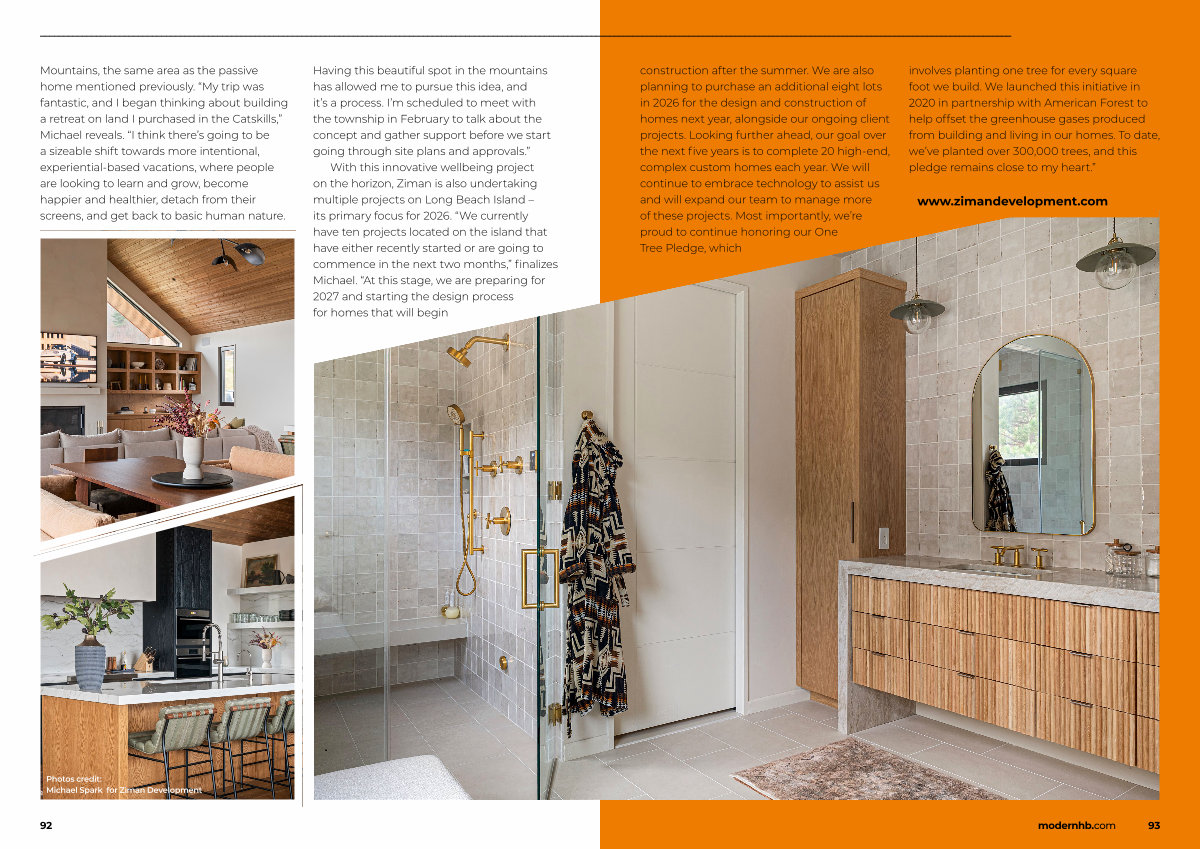 Mountains, the same area as the passive home mentioned previously. "My trip was fantastic, and I began thinking about building a retreat on land I purchased in the Catskills," Michael reveals. "I think there's going to be a sizeable shift towards more intentional, experiential-based vacations, where people are looking to learn and grow, become happier and healthier, detach from their screens, and get back to basic human nature.

Having this beautiful spot in the mountains has allowed me to pursue this idea, and it's a process. I'm scheduled to meet with the township in February to talk about the concept and gather support before we start going through site plans and approvals."

With this innovative wellbeing project on the horizon, Ziman is also undertaking multiple projects on Long Beach Island – its primary focus for 2026. "We currently have ten projects located on the island that have either recently started or are going to commence in the next two months," finalizes Michael. "At this stage, we are preparing for 2027 and starting the design process for homes that will begin

construction after the summer. We are also planning to purchase an additional eight lots in 2026 for the design and construction of homes next year, alongside our ongoing client projects. Looking further ahead, our goal over the next five years is to complete 20 high-end, complex custom homes each year. We will continue to embrace technology to assist us and will expand our team to manage more of these projects. Most importantly, we're proud to continue honoring our One Tree Pledge, which

involves planting one tree for every square foot we build. We launched this initiative in 2020 in partnership with American Forest to help offset the greenhouse gases produced from building and living in our homes. To date, we've planted over 300,000 trees, and this pledge remains close to my heart."

www.zimandevelopment.com

Photos credit: Michael Spark for Ziman Development

92

modernhb.com 93